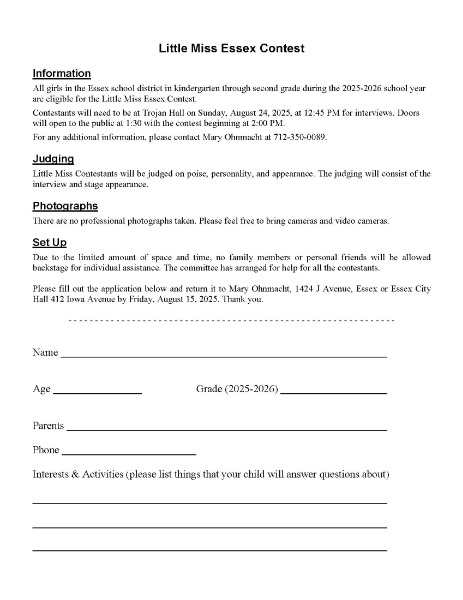 Little Miss Essex Contest

Information

All girls in the Essex school district in kindergarten through second grade during the 2025-2026 school year are eligible for the Little Miss Essex Contest.

Contestants will need to be at Trojan Hall on Sunday, August 24, 2025, at 12:45 PM for interviews. Doors will open to the public at 1:30 with the contest beginning at 2:00 PM.

For any additional information, please contact Mary Ohnmacht at 712-350-0089.

Judging

Little Miss Contestants will be judged on poise, personality, and appearance. The judging will consist of the interview and stage appearance.

Photographs

There are no professional photographs taken. Please feel free to bring cameras and video cameras.

Set Up

Due to the limited amount of space and time, no family members or personal friends will be allowed backstage for individual assistance. The committee has arranged for help for all the contestants.

Please fill out the application below and return it to Mary Ohnmacht, 1424 J Avenue, Essex or Essex City Hall 412 Iowa Avenue by Friday, August 15, 2025. Thank you.

Name

Age Grade (2025-2026)

Parents

Phone

Interests & Activities (please list things that your child will answer questions about)